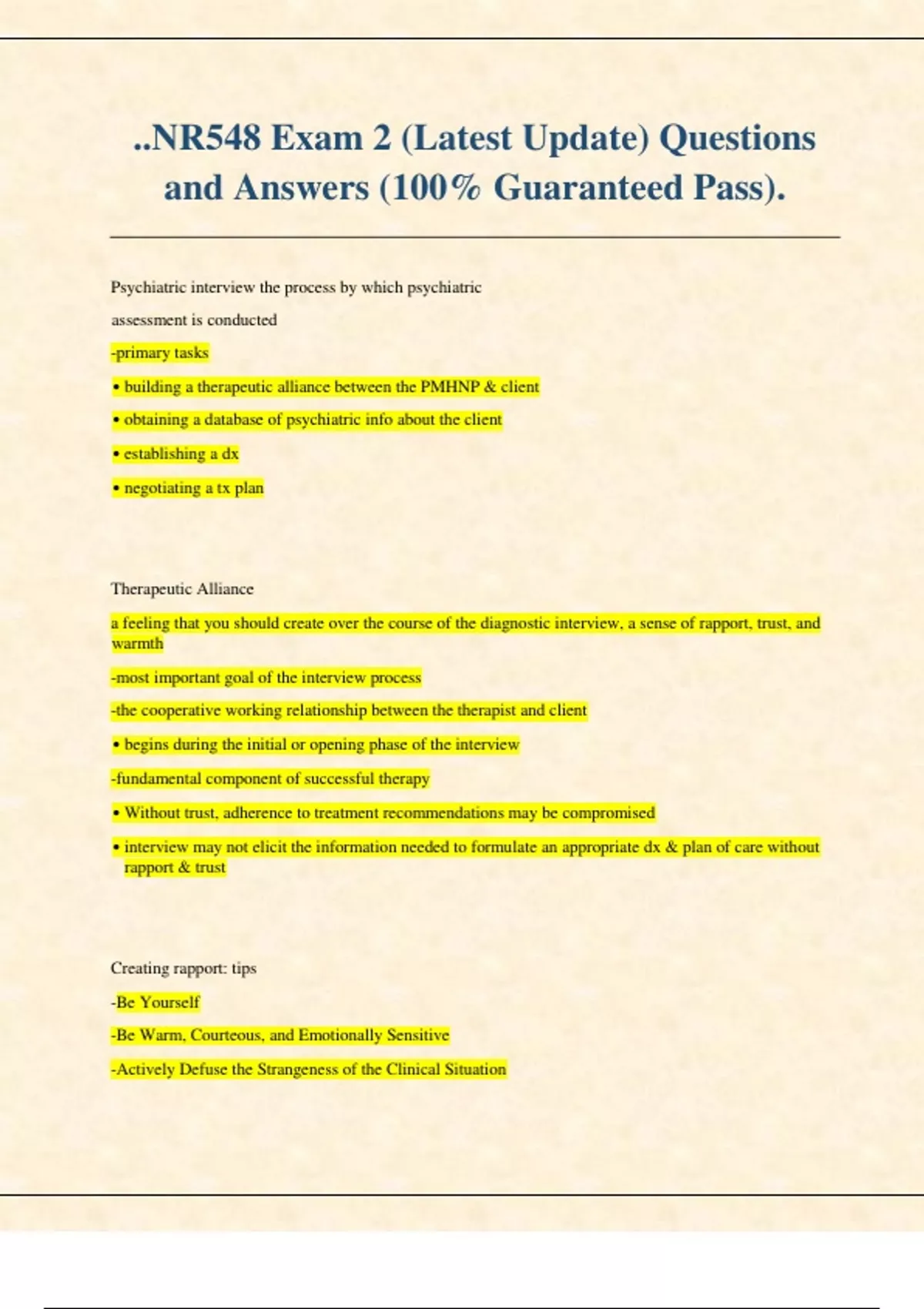 ..NR548 Exam 2 (Latest Update) Questions and Answers (100% Guaranteed Pass).

Psychiatric interview the process by which psychiatric assessment is conducted

-primary tasks

• building a therapeutic alliance between the PMHNP & client

• obtaining a database of psychiatric info about the client

• establishing a dx

• negotiating a tx plan

Therapeutic Alliance

a feeling that you should create over the course of the diagnostic interview, a sense of rapport, trust, and warmth

-most important goal of the interview process

-the cooperative working relationship between the therapist and client

• begins during the initial or opening phase of the interview

-fundamental component of successful therapy

• Without trust, adherence to treatment recommendations may be compromised

• interview may not elicit the information needed to formulate an appropriate dx & plan of care without rapport & trust

Creating rapport: tips

-Be Yourself

-Be Warm, Courteous, and Emotionally Sensitive

-Actively Defuse the Strangeness of the Clinical Situation